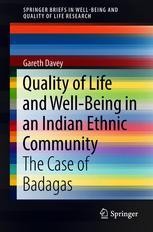 SPRINGER BRIEFS IN WELL-BEING AND QUALITY OF LIFE RESEARCH

Gareth Davey

Quality of Life and Well-Being in an Indian Ethnic Community

The Case of Badagas

Springer